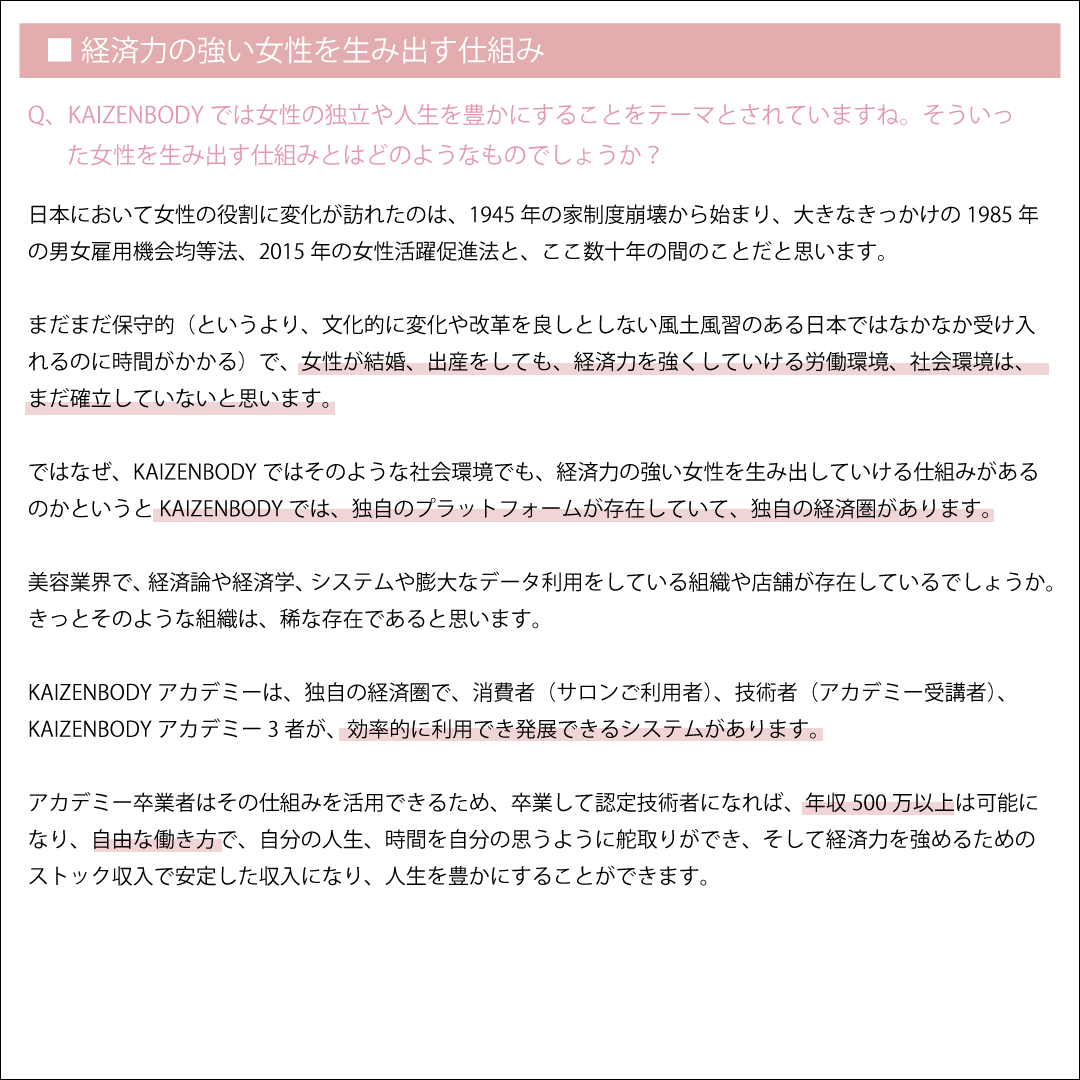 ■ 経済力の強い女性を生み出す仕組み

Q、KAIZENBODY では女性の独立や人生を豊かにすることをテーマとされていますね。そういった女性を生み出す仕組みとはどのようなものでしょうか？

日本において女性の役割に変化が訪れたのは、1945 年の家制度崩壊から始まり、大きなきっかけの 1985 年の男女雇用機会均等法、2015 年の女性活躍促進法と、ここ数十年の間のことだと思います。

まだまだ保守的（というより、文化的に変化や改革を良しとしない風土風習のある日本ではなかなか受け入れるのに時間がかかる）で、女性が結婚、出産をしても、経済力を強くしていける労働環境、社会環境は、まだ確立していないと思います。

ではなぜ、KAIZENBODY ではそのような社会環境でも、経済力の強い女性を生み出していける仕組みがあるのかというと KAIZENBODY では、独自のプラットフォームが存在していて、独自の経済圏があります。

美容業界で、経済論や経済学、システムや膨大なデータ利用をしている組織や店舗が存在しているでしょうか。きっとそのような組織は、稀な存在であると思います。

KAIZENBODY アカデミーは、独自の経済圏で、消費者（サロンご利用者）、技術者（アカデミー受講者）、KAIZENBODY アカデミー 3 者が、効率的に利用でき発展できるシステムがあります。

アカデミー卒業者はその仕組みを活用できるため、卒業して認定技術者になれば、年収 500 万以上は可能になり、自由な働き方で、自分の人生、時間を自分の思うように舵取りができ、そして経済力を強めるためのストック収入で安定した収入になり、人生を豊かにすることができます。